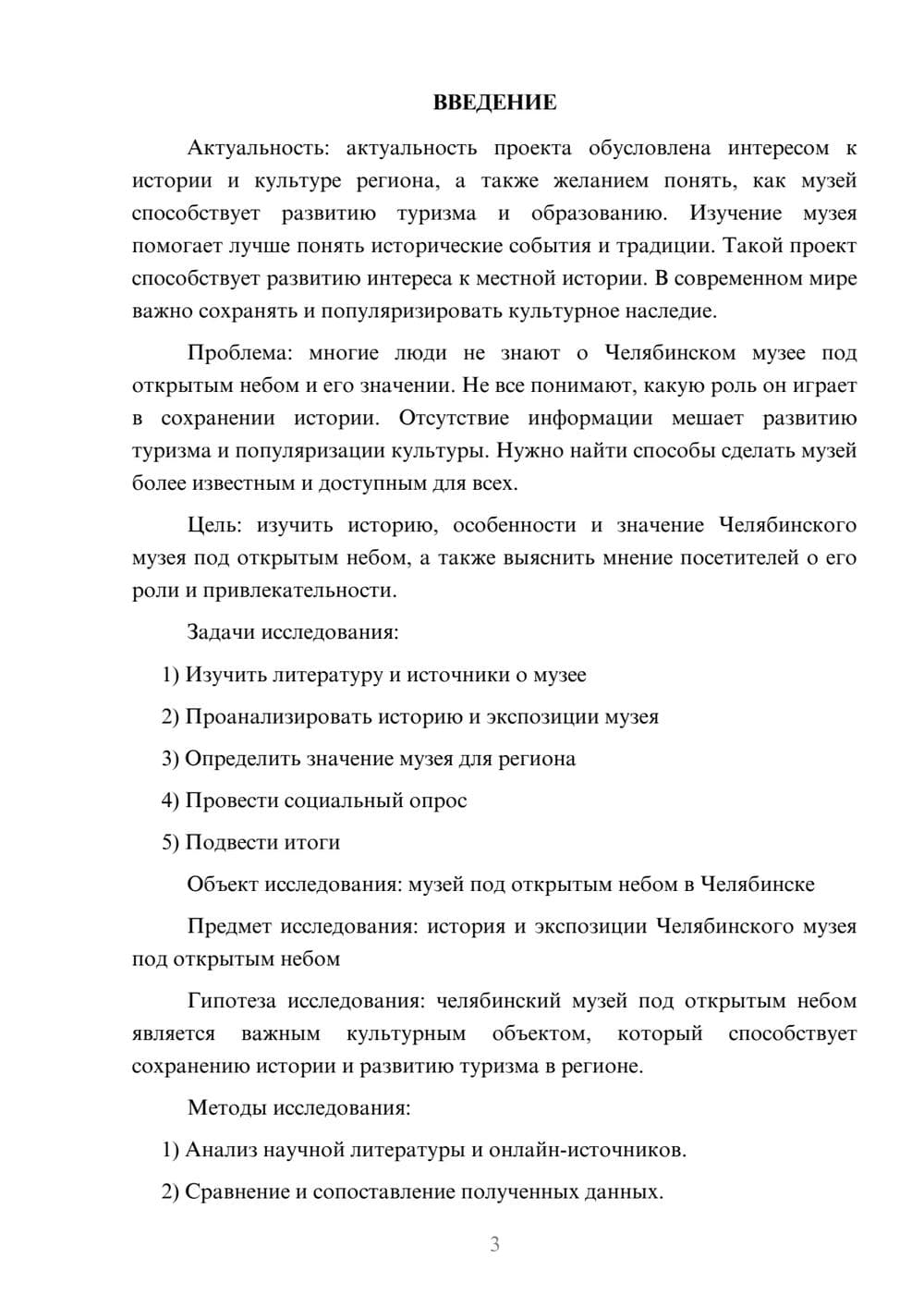 ВВЕДЕНИЕ

Актуальность: актуальность проекта обусловлена интересом к истории и культуре региона, а также желанием понять, как музей способствует развитию туризма и образованию. Изучение музея помогает лучше понять исторические события и традиции. Такой проект способствует развитию интереса к местной истории. В современном мире важно сохранять и популяризировать культурное наследие.

Проблема: многие люди не знают о Челябинском музее под открытым небом и его значении. Не все понимают, какую роль он играет в сохранении истории. Отсутствие информации мешает развитию туризма и популяризации культуры. Нужно найти способы сделать музей более известным и доступным для всех.

Цель: изучить историю, особенности и значение Челябинского музея под открытым небом, а также выяснить мнение посетителей о его роли и привлекательности.

Задачи исследования:

1) Изучить литературу и источники о музее

2) Проанализировать историю и экспозиции музея

3) Определить значение музея для региона

4) Провести социальный опрос

5) Подвести итоги

Объект исследования: музей под открытым небом в Челябинске

Предмет исследования: история и экспозиции Челябинского музея под открытым небом

Гипотеза исследования: челябинский музей под открытым небом является важным культурным объектом, который способствует сохранению истории и развитию туризма в регионе.

Методы исследования:

1) Анализ научной литературы и онлайн-источников.

2) Сравнение и сопоставление полученных данных.

3